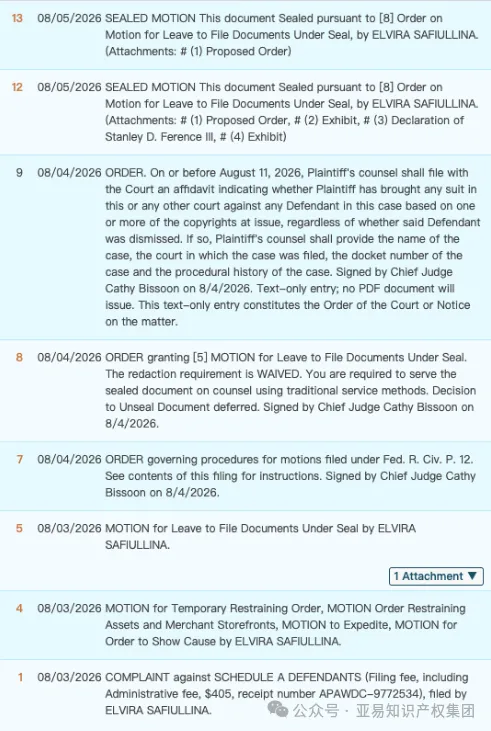 13 08/05/2026 SEALED MOTION This document Sealed pursuant to [8] Order on Motion for Leave to File Documents Under Seal, by ELVIRA SAFIULLINA. (Attachments: # (1) Proposed Order)

12 08/05/2026 SEALED MOTION This document Sealed pursuant to [8] Order on Motion for Leave to File Documents Under Seal, by ELVIRA SAFIULLINA. (Attachments: # (1) Proposed Order, # (2) Exhibit, # (3) Declaration of Stanley D. Ference III, # (4) Exhibit)

9 08/04/2026 ORDER. On or before August 11, 2026, Plaintiff's counsel shall file with the Court an affidavit indicating whether Plaintiff has brought any suit in this or any other court against any Defendant in this case based on one or more of the copyrights at issue, regardless of whether said Defendant was dismissed. If so, Plaintiff's counsel shall provide the name of the case, the court in which the case was filed, the docket number of the case and the procedural history of the case. Signed by Chief Judge Cathy Bissoon on 8/4/2026. Text-only entry; no PDF document will issue. This text-only entry constitutes the Order of the Court or Notice on the matter.

8 08/04/2026 ORDER granting [5] MOTION for Leave to File Documents Under Seal. The redaction requirement is WAIVED. You are required to serve the sealed document on counsel using traditional service methods. Decision to Unseal Document deferred. Signed by Chief Judge Cathy Bissoon on 8/4/2026.

7 08/04/2026 ORDER governing procedures for motions filed under Fed. R. Civ. P. 12. See contents of this filing for instructions. Signed by Chief Judge Cathy Bissoon on 8/4/2026.

5 08/03/2026 MOTION for Leave to File Documents Under Seal by ELVIRA SAFIULLINA.

1 Attachment ▼

4 08/03/2026 MOTION for Temporary Restraining Order, MOTION Order Restraining Assets and Merchant Storefronts, MOTION to Expedite, MOTION for Order to Show Cause by ELVIRA SAFIULLINA.

1 08/03/2026 COMPLAINT against SCHEDULE A DEFENDANTS (Filing fee, including Administrative fee, $405, receipt number APAWDC-9772534), filed by ELVIRA SAFIULLINA.

公众号 · 亚易知识产权集团